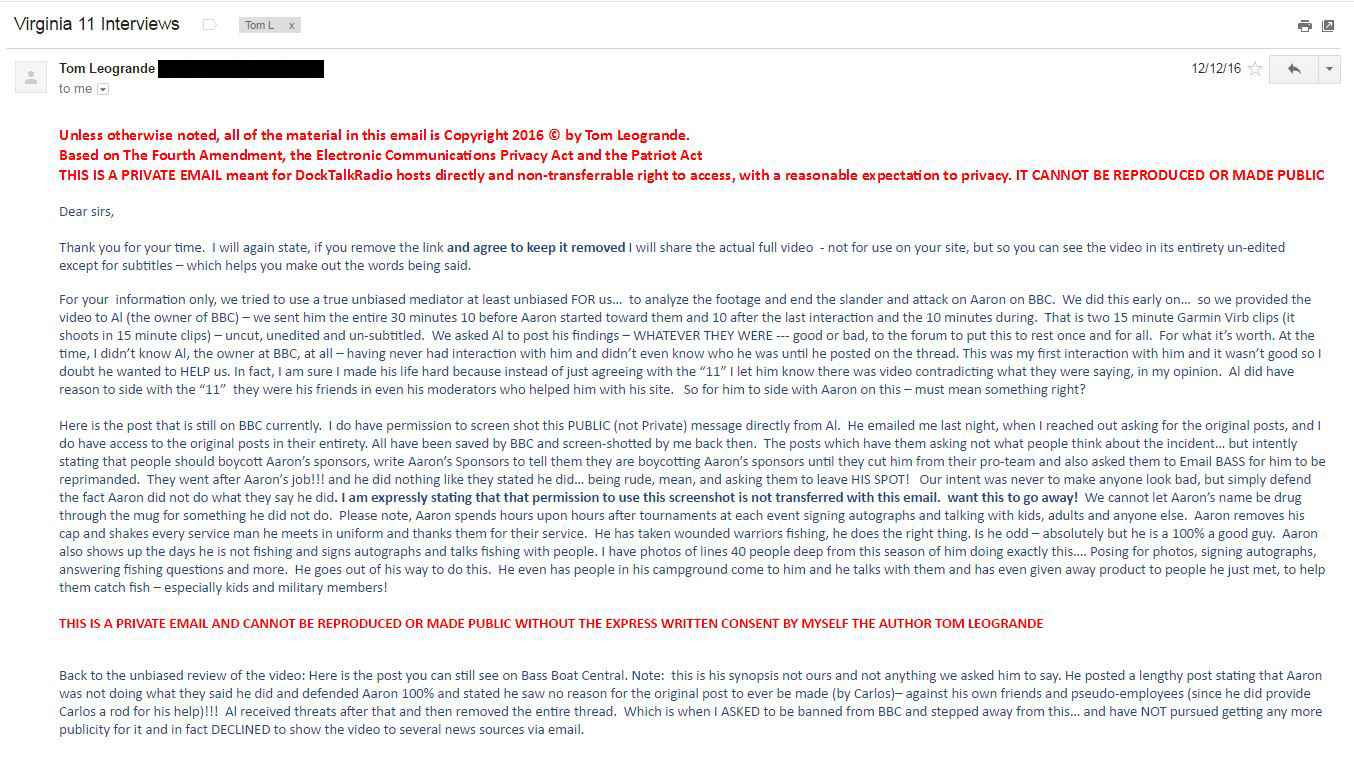 Virginia 11 Interviews  Tom L x

Tom Leogrande
to me

12/12/16

Unless otherwise noted, all of the material in this email is Copyright 2016 © by Tom Leogrande.
Based on The Fourth Amendment, the Electronic Communications Privacy Act and the Patriot Act
THIS IS A PRIVATE EMAIL meant for DockTalkRadio hosts directly and non-transferrable right to access, with a reasonable expectation to privacy. IT CANNOT BE REPRODUCED OR MADE PUBLIC

Dear sirs,

Thank you for your time. I will again state, if you remove the link and agree to keep it removed I will share the actual full video - not for use on your site, but so you can see the video in its entirety un-edited except for subtitles – which helps you make out the words being said.

For your information only, we tried to use a true unbiased mediator at least unbiased FOR us... to analyze the footage and end the slander and attack on Aaron on BBC. We did this early on... so we provided the video to Al (the owner of BBC) – we sent him the entire 30 minutes 10 before Aaron started toward them and 10 after the last interaction and the 10 minutes during. That is two 15 minute Garmin Virb clips (it shoots in 15 minute clips) – uncut, unedited and un-subtitled. We asked Al to post his findings – WHATEVER THEY WERE --- good or bad, to the forum to put this to rest once and for all. For what it's worth. At the time, I didn't know Al, the owner at BBC, at all – having never had interaction with him and didn't even know who he was until he posted on the thread. This was my first interaction with him and it wasn't good so I doubt he wanted to HELP us. In fact, I am sure I made his life hard because instead of just agreeing with the "11" I let him know there was video contradicting what they were saying, in my opinion. Al did have reason to side with the "11" they were his friends in even his moderators who helped him with his site. So for him to side with Aaron on this – must mean something right?

Here is the post that is still on BBC currently. I do have permission to screen shot this PUBLIC (not Private) message directly from Al. He emailed me last night, when I reached out asking for the original posts, and I do have access to the original posts in their entirety. All have been saved by BBC and screen-shotted by me back then. The posts which have them asking not what people think about the incident... but intently stating that people should boycott Aaron's sponsors, write Aaron's Sponsors to tell them they are boycotting Aaron's sponsors until they cut him from their pro-team and also asked them to Email BASS for him to be reprimanded. They went after Aaron's job!!! and he did nothing like they stated he did... being rude, mean, and asking them to leave HIS SPOT! Our intent was never to make anyone look bad, but simply defend the fact Aaron did not do what they say he did. I am expressly stating that that permission to use this screenshot is not transferred with this email. want this to go away! We cannot let Aaron's name be drug through the mug for something he did not do. Please note, Aaron spends hours upon hours after tournaments at each event signing autographs and talking with kids, adults and anyone else. Aaron removes his cap and shakes every service man he meets in uniform and thanks them for their service. He has taken wounded warriors fishing, he does the right thing. Is he odd – absolutely but he is a 100% a good guy. Aaron also shows up the days he is not fishing and signs autographs and talks fishing with people. I have photos of lines 40 people deep from this season of him doing exactly this.... Posing for photos, signing autographs, answering fishing questions and more. He goes out of his way to do this. He even has people in his campground come to him and he talks with them and has even given away product to people he just met, to help them catch fish – especially kids and military members!

THIS IS A PRIVATE EMAIL AND CANNOT BE REPRODUCED OR MADE PUBLIC WITHOUT THE EXPRESS WRITTEN CONSENT BY MYSELF THE AUTHOR TOM LEOGRANDE

Back to the unbiased review of the video: Here is the post you can still see on Bass Boat Central. Note: this is his synopsis not ours and not anything we asked him to say. He posted a lengthy post stating that Aaron was not doing what they said he did and defended Aaron 100% and stated he saw no reason for the original post to ever be made (by Carlos)– against his own friends and pseudo-employees (since he did provide Carlos a rod for his help)!!! Al received threats after that and then removed the entire thread. Which is when I ASKED to be banned from BBC and stepped away from this... and have NOT pursued getting any more publicity for it and in fact DECLINED to show the video to several news sources via email.